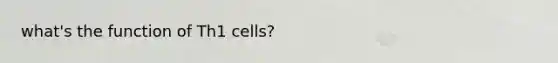 what's the function of Th1 cells?